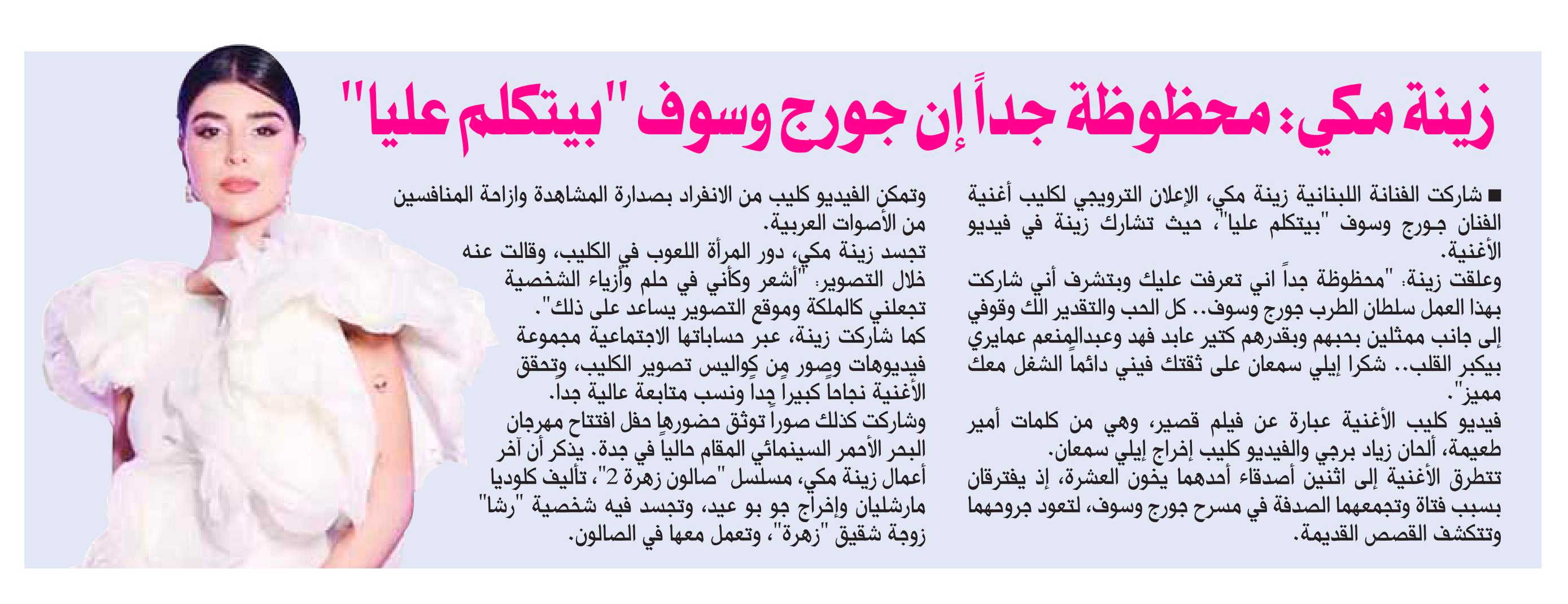 زينة مكي: محظوظة جداً إن جورج وسوف "بيتكلم عليا"

■ شاركت الفنانة اللبنانية زينة مكي، الإعلان الترويجي لكليب أغنية الفنان جورج وسوف "بيتكلم عليا"، حيث تشارك زينة في فيديو الأغنية.

وعلقت زينة: "محظوظة جداً اني تعرفت عليك وبتشرف أني شاركت بهذا العمل سلطان الطرب جورج وسوف.. كل الحب والتقدير الك وقوفي إلى جانب ممثلين بحبهم وبقدرهم كتير عابد فهد وعبدالمنعم عمايري بيكبر القلب.. شكرا إيلي سمعان على ثقتك فيني دائماً الشغل معك مميز".

فيديو كليب الأغنية عبارة عن فيلم قصير، وهي من كلمات أمير طعيمة، ألحان زياد برجي والفيديو كليب إخراج إيلي سمعان.

تتطرق الأغنية إلى اثنين أصدقاء أحدهما يخون العشرة، إذ يفترقان بسبب فتاة وتجمعهما الصدفة في مسرح جورج وسوف، لتعود جروحهما وتتكشف القصص القديمة.

وتمكن الفيديو كليب من الانفراد بصدارة المشاهدة وازاحة المنافسين من الأصوات العربية.

تجسد زينة مكي، دور المرأة اللعوب في الكليب، وقالت عنه خلال التصوير: "أشعر وكأني في حلم وأزياء الشخصية تجعلني كالملكة وموقع التصوير يساعد على ذلك".

كما شاركت زينة، عبر حساباتها الاجتماعية مجموعة فيديوهات وصور من كواليس تصوير الكليب، وتحقق الأغنية نجاحا كبيرا جدا ونسب متابعة عالية جدا.

وشاركت كذلك صوراً توثق حضورها حفل افتتاح مهرجان البحر الأحمر السينمائي المقام حاليا في جدة. يذكر أن آخر أعمال زينة مكي، مسلسل "صالون زهرة 2"، تأليف كلوديا مارشليان وإخراج جو بو عيد، وتجسد فيه شخصية "رشا" زوجة شقيق "زهرة"، وتعمل معها في الصالون.